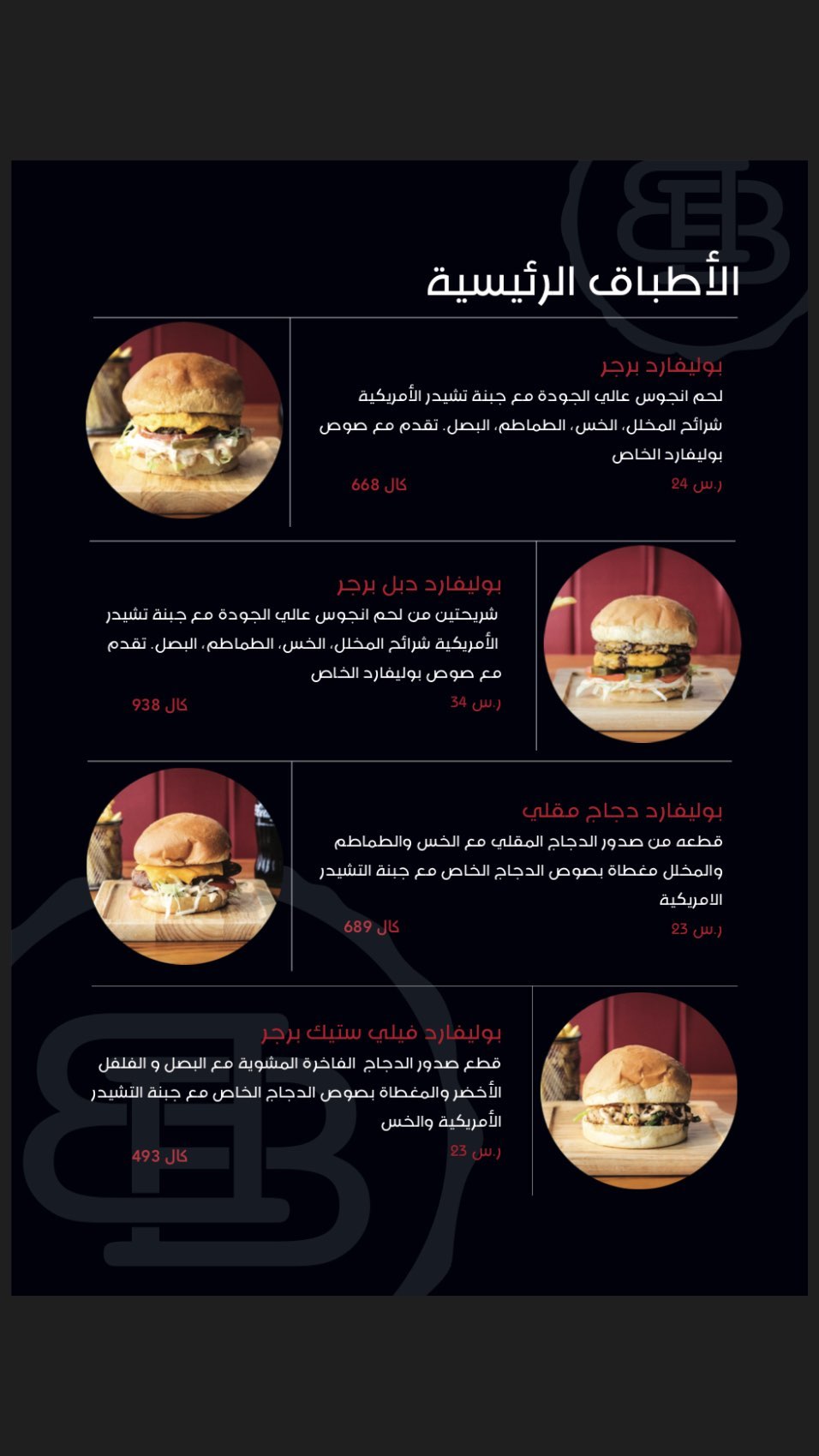 الأطباق الرئيسية

بوليفارد برجر
لحم انجوس عالي الجودة مع جبنة تشيدر الأمريكية شرائح المخلل، الخس، الطماطم، البصل. تقدم مع صوص بوليفارد الخاص
24 ر.س
668 كال

بوليفارد دبل برجر
شريحتين من لحم انجوس عالي الجودة مع جبنة تشيدر الأمريكية شرائح المخلل، الخس، الطماطم، البصل. تقدم مع صوص بوليفارد الخاص
34 ر.س
938 كال

بوليفارد دجاج مقلي
قطعه من صدور الدجاج المقلي مع الخس والطماطم والمخلل مغطاة بصوص الدجاج الخاص مع جبنة التشيدر الامريكية
23 ر.س
689 كال

بوليفارد فيلي ستيك برجر
قطع صدور الدجاج الفاخرة المشوية مع البصل و الفلفل الأخضر والمغطاة بصوص الدجاج الخاص مع جبنة التشيدر الأمريكية والخس
23 ر.س
493 كال